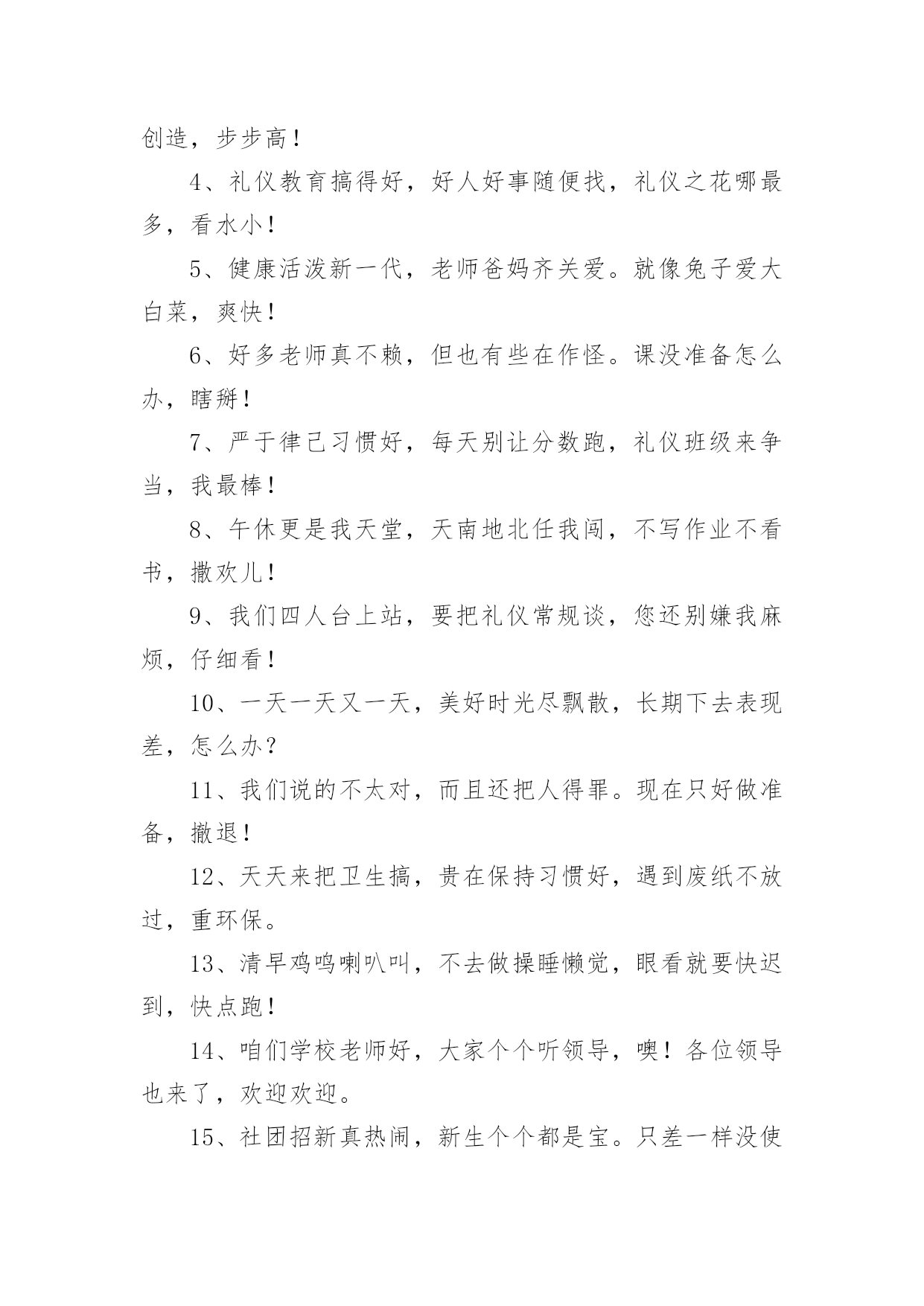 创造，步步高！

4、礼仪教育搞得好，好人好事随便找，礼仪之花哪最多，看水小！

5、健康活泼新一代，老师爸妈齐关爱。就像兔子爱大白菜，爽快！

6、好多老师真不赖，但也有些在作怪。课没准备怎么办，瞎掰！

7、严于律己习惯好，每天别让分数跑，礼仪班级来争当，我最棒！

8、午休更是我天堂，天南地北任我闯，不写作业不看书，撒欢儿！

9、我们四人台上站，要把礼仪常规谈，您还别嫌我麻烦，仔细看！

10、一天一天又一天，美好时光尽飘散，长期下去表现差，怎么办？

11、我们说的不太对，而且还把人得罪。现在只好做准备，撤退！

12、天天来把卫生搞，贵在保持习惯好，遇到废纸不放过，重环保。

13、清早鸡鸣喇叭叫，不去做操睡懒觉，眼看就要快迟到，快点跑！

14、咱们学校老师好，大家个个听领导，噢！各位领导也来了，欢迎欢迎。

15、社团招新真热闹，新生个个都是宝。只差一样没使